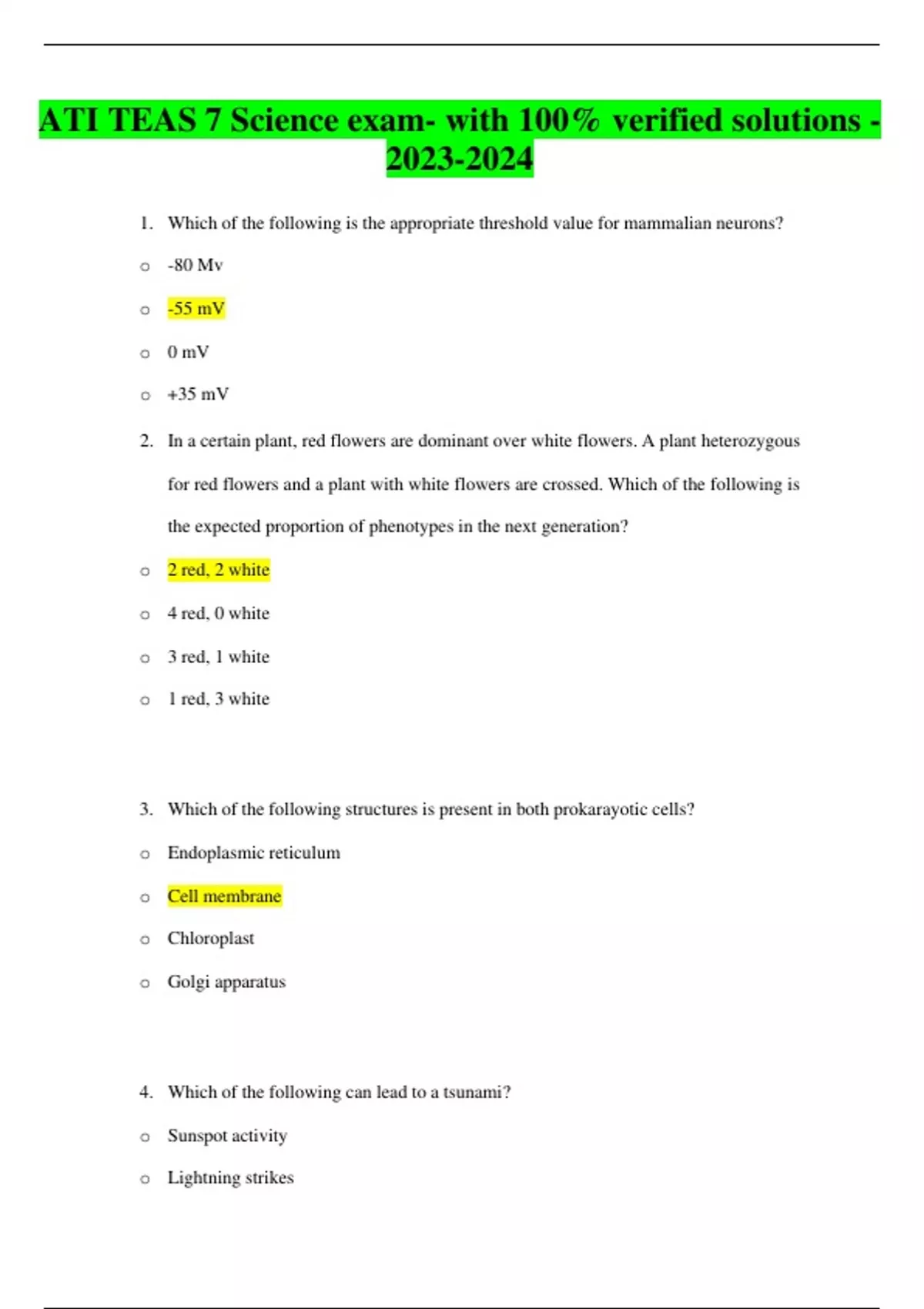 ATI TEAS 7 Science exam- with 100% verified solutions - 2023-2024

1. Which of the following is the appropriate threshold value for mammalian neurons?

o -80 Mv

o -55 mV

o 0 mV

o +35 mV

2. In a certain plant, red flowers are dominant over white flowers. A plant heterozygous for red flowers and a plant with white flowers are crossed. Which of the following is the expected proportion of phenotypes in the next generation?

o 2 red, 2 white

o 4 red, 0 white

o 3 red, 1 white

o 1 red, 3 white

3. Which of the following structures is present in both prokarayotic cells?

o Endoplasmic reticulum

o Cell membrane

o Chloroplast

o Golgi apparatus

4. Which of the following can lead to a tsunami?

o Sunspot activity

o Lightning strikes